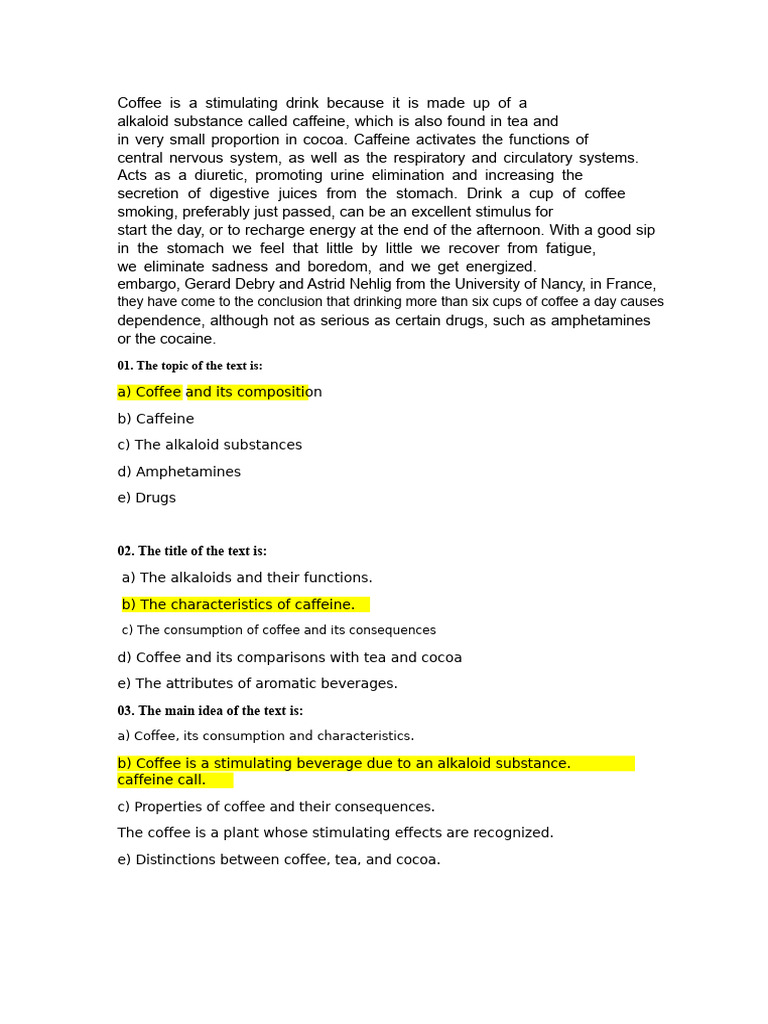 Coffee is a stimulating drink because it is made up of a alkaloid substance called caffeine, which is also found in tea and in very small proportion in cocoa. Caffeine activates the functions of central nervous system, as well as the respiratory and circulatory systems. Acts as a diuretic, promoting urine elimination and increasing the secretion of digestive juices from the stomach. Drink a cup of coffee smoking, preferably just passed, can be an excellent stimulus for start the day, or to recharge energy at the end of the afternoon. With a good sip in the stomach we feel that little by little we recover from fatigue, we eliminate sadness and boredom, and we get energized. embargo, Gerard Debry and Astrid Nehlig from the University of Nancy, in France, they have come to the conclusion that drinking more than six cups of coffee a day causes dependence, although not as serious as certain drugs, such as amphetamines or the cocaine.

01. The topic of the text is:

a) Coffee and its composition

b) Caffeine

c) The alkaloid substances

d) Amphetamines

e) Drugs

02. The title of the text is:

a) The alkaloids and their functions.

b) The characteristics of caffeine.

c) The consumption of coffee and its consequences

d) Coffee and its comparisons with tea and cocoa

e) The attributes of aromatic beverages.

03. The main idea of the text is:

a) Coffee, its consumption and characteristics.

b) Coffee is a stimulating beverage due to an alkaloid substance. caffeine call.

c) Properties of coffee and their consequences.

The coffee is a plant whose stimulating effects are recognized.

e) Distinctions between coffee, tea, and cocoa.